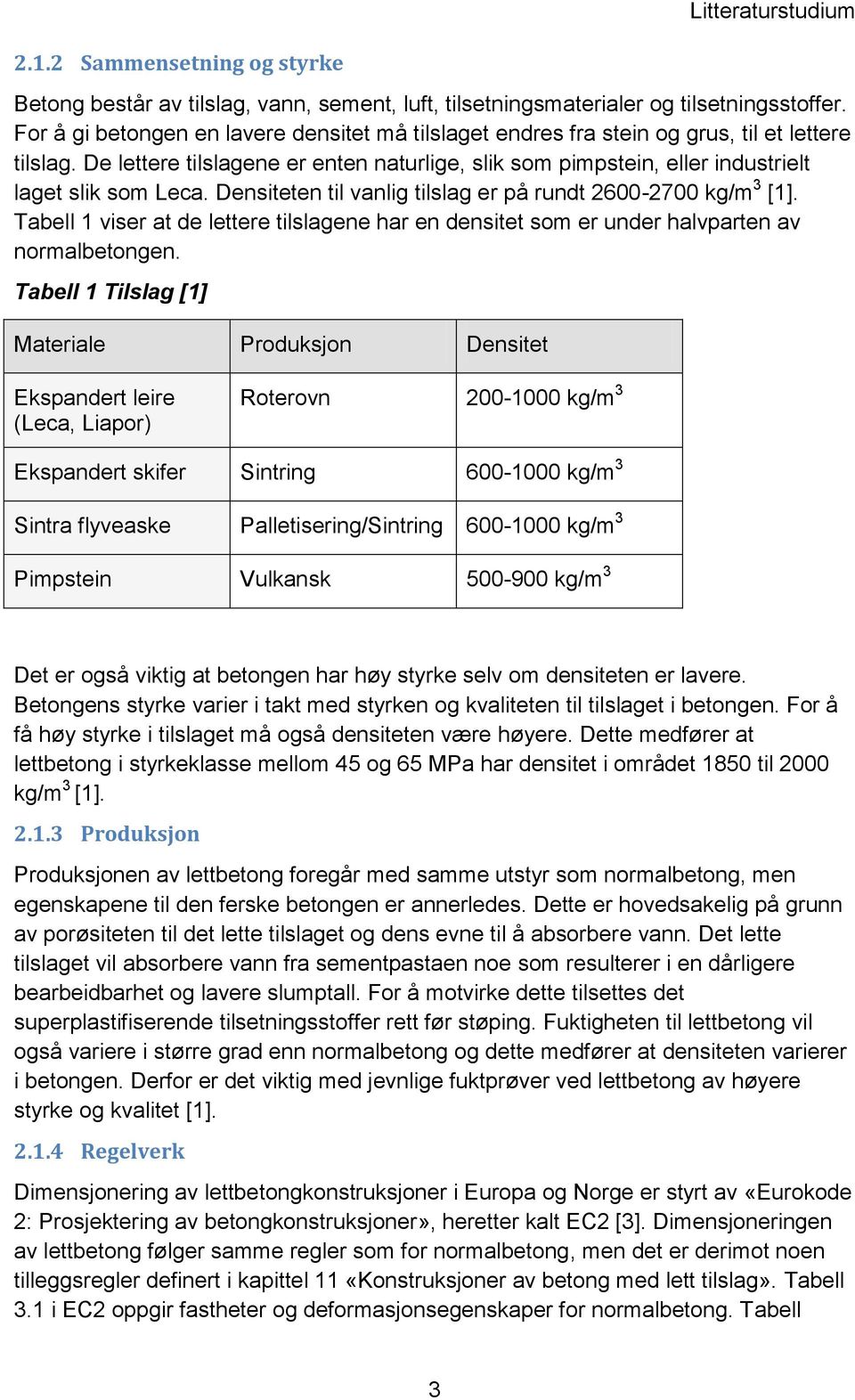 Litteraturstudium

2.1.2 Sammensetning og styrke

Betong består av tilslag, vann, sement, luft, tilsetningsmaterialer og tilsetningsstoffer. For å gi betongen en lavere densitet må tilslaget endres fra stein og grus, til et lettere tilslag. De lettere tilslagene er enten naturlige, slik som pimpstein, eller industrielt laget slik som Leca. Densiteten til vanlig tilslag er på rundt 2600-2700 kg/m$^3$ [1]. Tabell 1 viser at de lettere tilslagene har en densitet som er under halvparten av normalbetongen.

Tabell 1 Tilslag [1]

| Materiale | Produksjon | Densitet |
|---|---|---|
| Ekspandert leire (Leca, Liapor) | Roterovn | 200-1000 kg/m$^3$ |
| Ekspandert skifer | Sintring | 600-1000 kg/m$^3$ |
| Sintra flyveaske | Palletisering/Sintring | 600-1000 kg/m$^3$ |
| Pimpstein | Vulkansk | 500-900 kg/m$^3$ |

Det er også viktig at betongen har høy styrke selv om densiteten er lavere. Betongens styrke varier i takt med styrken og kvaliteten til tilslaget i betongen. For å få høy styrke i tilslaget må også densiteten være høyere. Dette medfører at lettbetong i styrkeklasse mellom 45 og 65 MPa har densitet i området 1850 til 2000 kg/m$^3$ [1].

2.1.3 Produksjon

Produksjonen av lettbetong foregår med samme utstyr som normalbetong, men egenskapene til den ferske betongen er annerledes. Dette er hovedsakelig på grunn av porøsiteten til det lette tilslaget og dens evne til å absorbere vann. Det lette tilslaget vil absorbere vann fra sementpastaen noe som resulterer i en dårligere bearbeidbarhet og lavere slumptall. For å motvirke dette tilsettes det superplastifiserende tilsetningsstoffer rett før støping. Fuktigheten til lettbetong vil også variere i større grad enn normalbetong og dette medfører at densiteten varierer i betongen. Derfor er det viktig med jevnlige fuktprøver ved lettbetong av høyere styrke og kvalitet [1].

2.1.4 Regelverk

Dimensjonering av lettbetongkonstruksjoner i Europa og Norge er styrt av «Eurokode 2: Prosjektering av betongkonstruksjoner», heretter kalt EC2 [3]. Dimensjoneringen av lettbetong følger samme regler som for normalbetong, men det er derimot noen tilleggsregler definert i kapittel 11 «Konstruksjoner av betong med lett tilslag». Tabell 3.1 i EC2 oppgir fastheter og deformasjonsegenskaper for normalbetong. Tabell

3